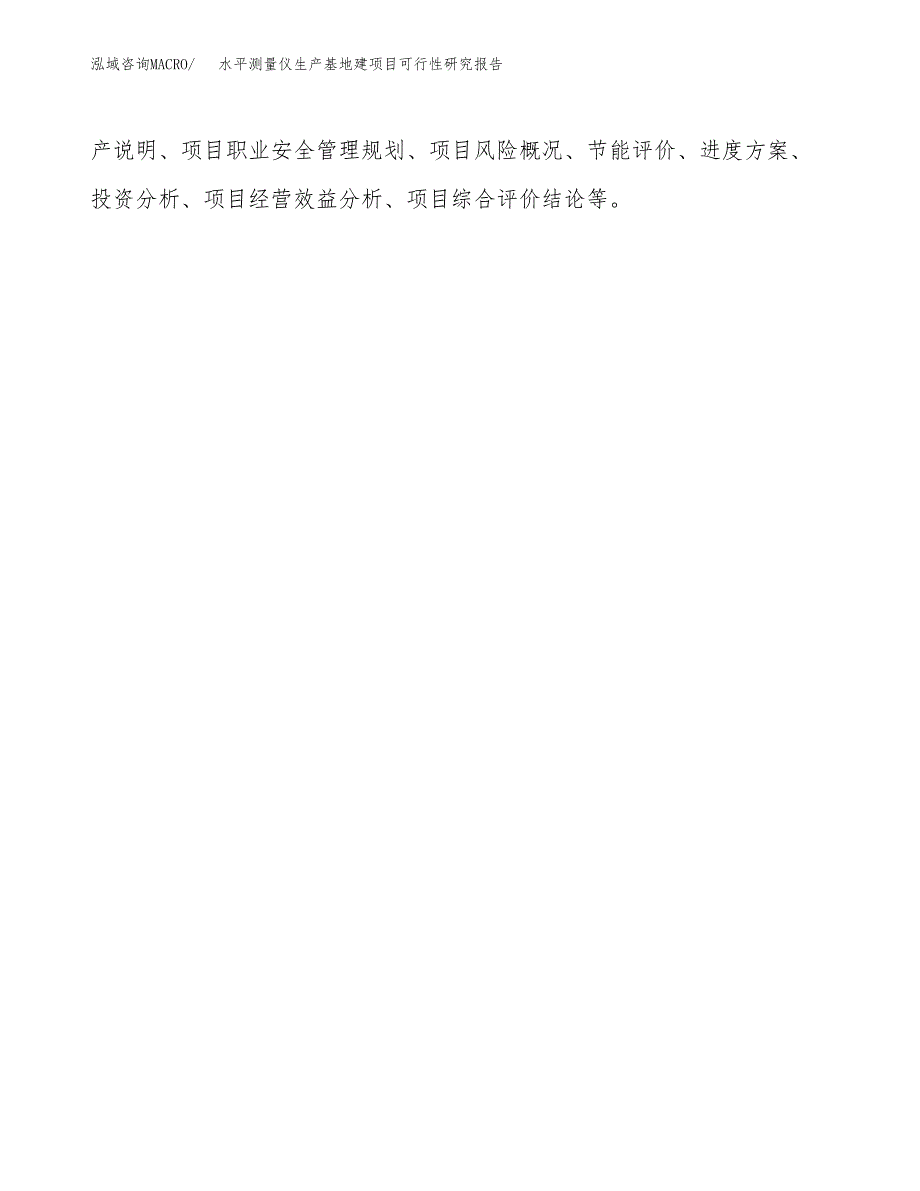 泓域咨询MACRO/　水平测量仪生产基地建项目可行性研究报告

产说明、项目职业安全管理规划、项目风险概况、节能评价、进度方案、投资分析、项目经营效益分析、项目综合评价结论等。